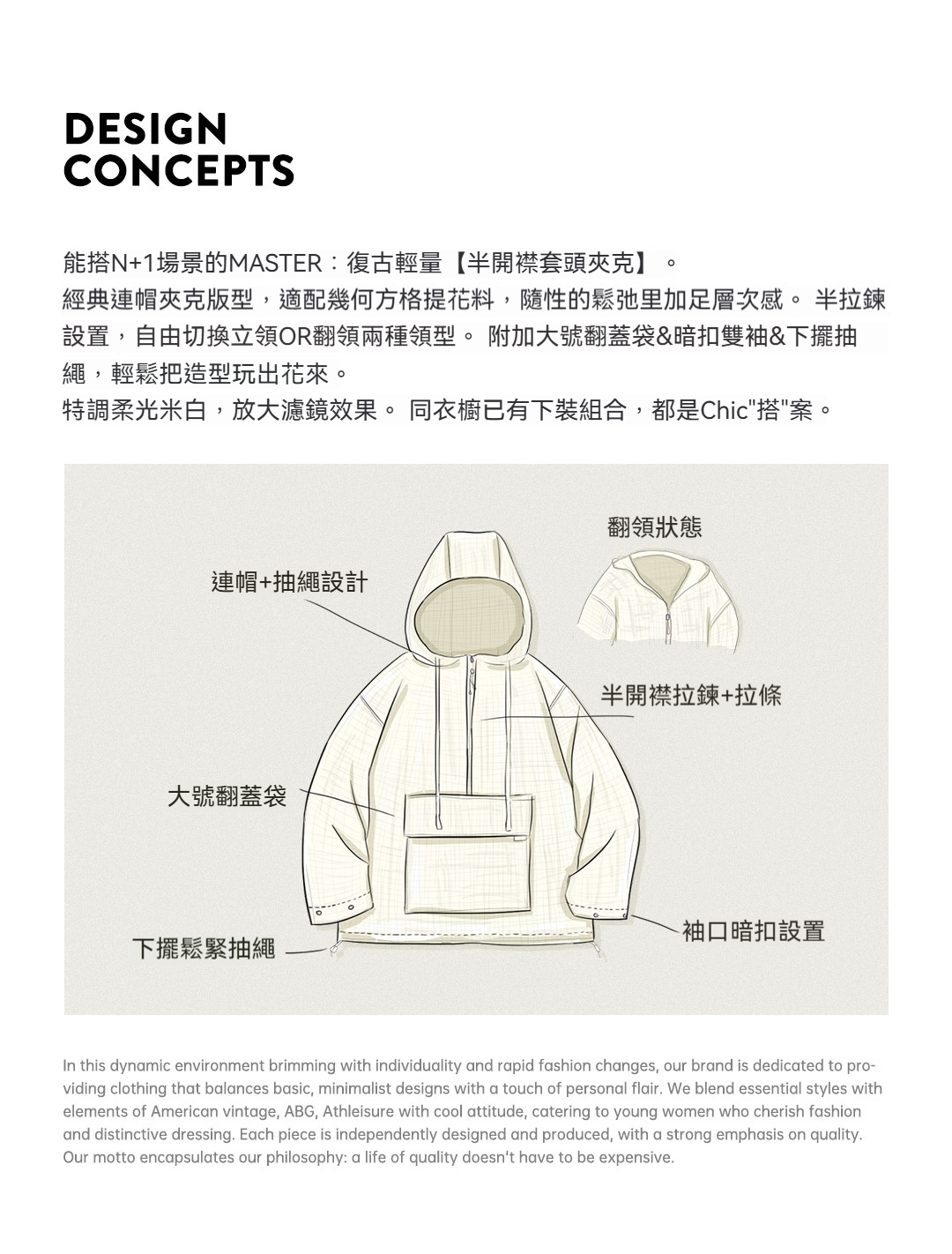 DESIGN
CONCEPTS

能搭N+1場景的MASTER：復古輕量【半開襟套頭夾克】。
經典連帽夾克版型，適配幾何方格提花料，隨性的鬆弛里加足層次感。 半拉鍊設置，自由切換立領OR翻領兩種領型。 附加大號翻蓋袋&暗扣雙袖&下擺抽繩，輕鬆把造型玩出花來。
特調柔光米白，放大濾鏡效果。 同衣櫥已有下裝組合，都是Chic"搭"案。

翻領狀態

連帽+抽繩設計

半開襟拉鍊+拉條

大號翻蓋袋

袖口暗扣設置

下擺鬆緊抽繩

In this dynamic environment brimming with individuality and rapid fashion changes, our brand is dedicated to providing clothing that balances basic, minimalist designs with a touch of personal flair. We blend essential styles with elements of American vintage, ABG, Athleisure with cool attitude, catering to young women who cherish fashion and distinctive dressing. Each piece is independently designed and produced, with a strong emphasis on quality. Our motto encapsulates our philosophy: a life of quality doesn't have to be expensive.